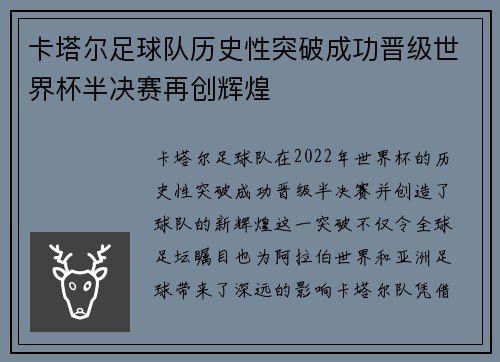 卡塔尔足球队历史性突破成功晋级世界杯半决赛再创辉煌

卡塔尔足球队在2022年世界杯的历史性突破成功晋级半决赛并创造了球队的新辉煌这一突破不仅令全球足坛瞩目也为阿拉伯世界和亚洲足球带来了深远的影响卡塔尔队凭借